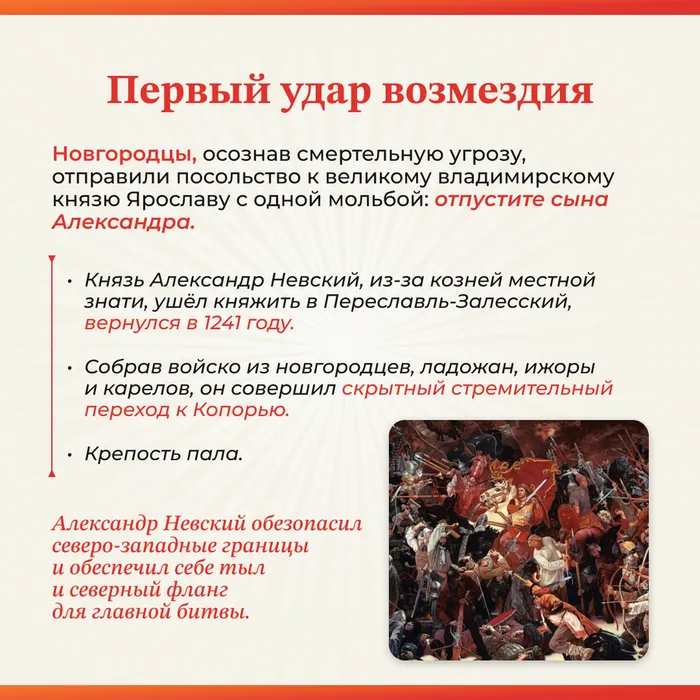 Первый удар возмездия

Новгородцы, осознав смертельную угрозу, отправили посольство к великому владимирскому князю Ярославу с одной мольбой: отпустите сына Александра.

• Князь Александр Невский, из-за козней местной знати, ушёл княжить в Переславль-Залесский, вернулся в 1241 году.

• Собрав войско из новгородцев, ладожан, ижоры и карелов, он совершил скрытный стремительный переход к Копорью.

• Крепость пала.

Александр Невский обезопасил северо-западные границы и обеспечил себе тыл и северный фланг для главной битвы.